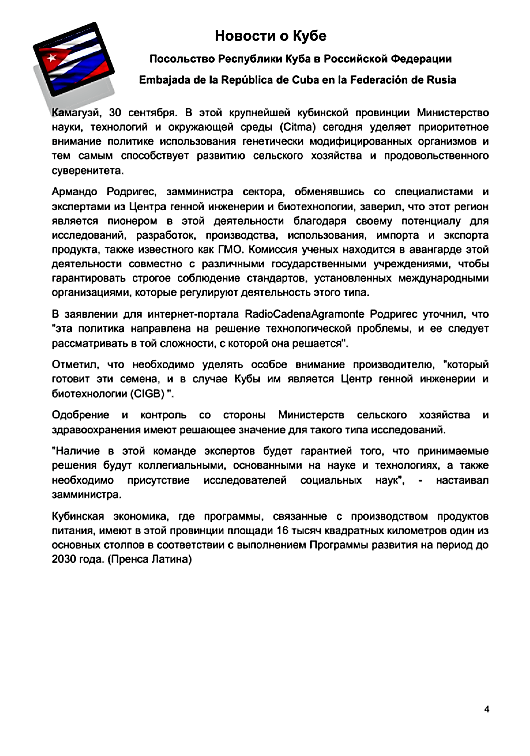 Новости о Кубе

Посольство Республики Куба в Российской Федерации

Embajada de la República de Cuba en la Federación de Rusia

Камагуэй, 30 сентября. В этой крупнейшей кубинской провинции Министерство науки, технологий и окружающей среды (Citma) сегодня уделяет приоритетное внимание политике использования генетически модифицированных организмов и тем самым способствует развитию сельского хозяйства и продовольственного суверенитета.

Армандо Родригес, замминистра сектора, обменявшись со специалистами и экспертами из Центра генной инженерии и биотехнологии, заверил, что этот регион является пионером в этой деятельности благодаря своему потенциалу для исследований, разработок, производства, использования, импорта и экспорта продукта, также известного как ГМО. Комиссия ученых находится в авангарде этой деятельности совместно с различными государственными учреждениями, чтобы гарантировать строгое соблюдение стандартов, установленных международными организациями, которые регулируют деятельность этого типа.

В заявлении для интернет-портала RadioCadenaAgramonte Родригес уточнил, что "эта политика направлена на решение технологической проблемы, и ее следует рассматривать в той сложности, с которой она решается".

Отметил, что необходимо уделять особое внимание производителю, "который готовит эти семена, и в случае Кубы им является Центр генной инженерии и биотехнологии (CIGB) ".

Одобрение и контроль со стороны Министерств сельского хозяйства и здравоохранения имеют решающее значение для такого типа исследований.

"Наличие в этой команде экспертов будет гарантией того, что принимаемые решения будут коллегиальными, основанными на науке и технологиях, а также необходимо присутствие исследователей социальных наук", - настаивал замминистра.

Кубинская экономика, где программы, связанные с производством продуктов питания, имеют в этой провинции площади 16 тысяч квадратных километров один из основных столпов в соответствии с выполнением Программы развития на период до 2030 года. (Пренса Латина)

4